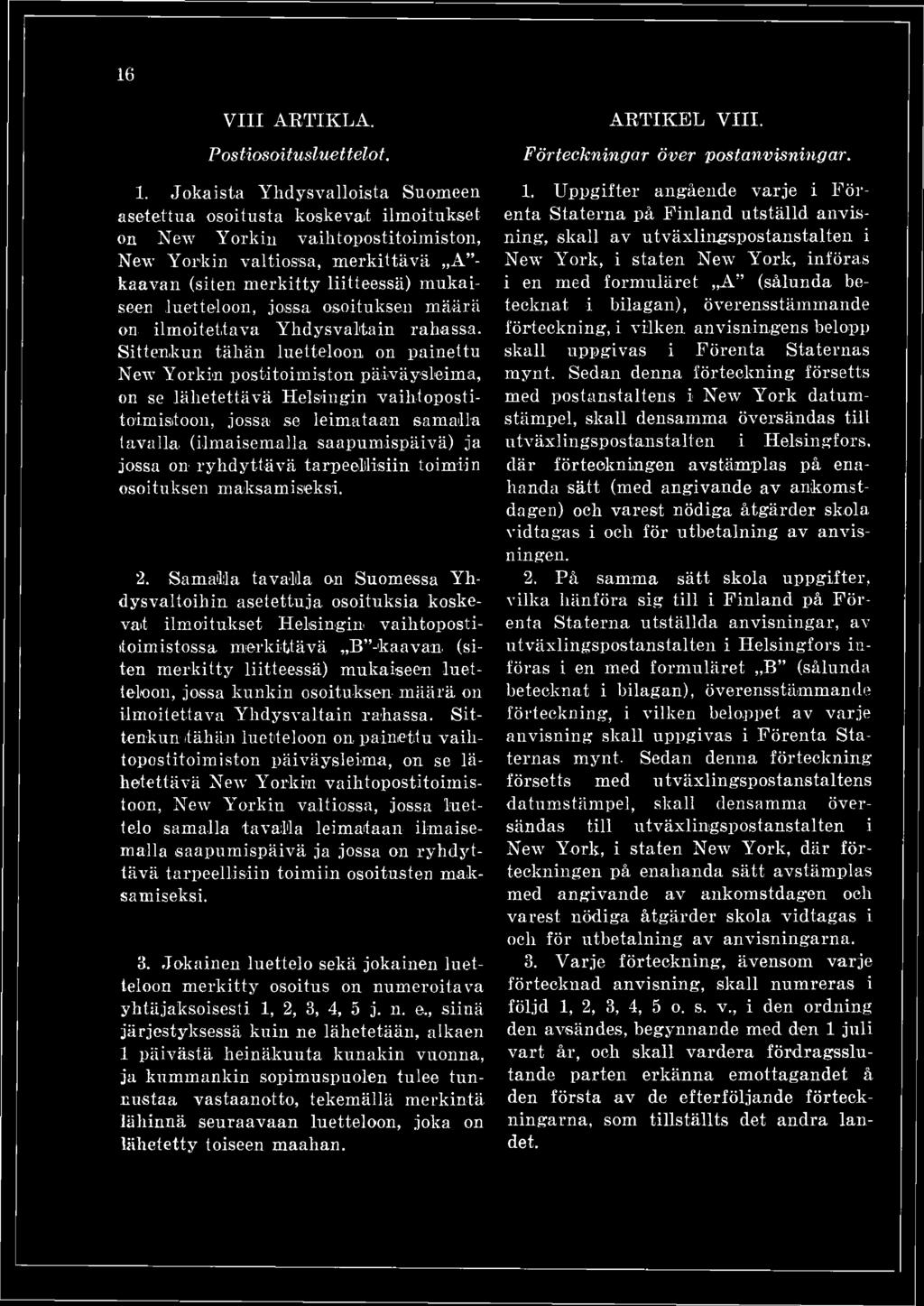 16

VIII ARTIKLA.

Postiosoitusluettelot.

1. Jokaista Yhdysvalloista Suomeen asetettua osoitusta koskevat ilmoitukset on New Yorkin vaihtopostitoimiston, New Yorkin valtiossa, merkittävä „A"-kaavan (siten merkitty liitteessä) mukaiseen luetteloon, jossa osoituksen määrä on ilmoitettava Yhdysvaltain rahassa. Sittenkun tähän luetteloon on painettu New Yorkin postitoimiston päiväysleima, on se lähetettävä Helsingin vaihtopostitoimistoon, jossa se leimataan samalla tavalla (ilmaisemalla saapumispäivä) ja jossa on ryhdyttävä tarpeellisiin toimiin osoituksen maksamiseksi.

2. Samalla tavalla on Suomessa Yhdysvaltoihin asetettuja osoituksia koskevat ilmoitukset Helsingin vaihtopostitoimistossa merkittävä „B"-kaavan (siten merkitty liitteessä) mukaiseen luetteloon, jossa kunkin osoituksen määrä on ilmoitettava Yhdysvaltain rahassa. Sittenkun tähän luetteloon on painettu vaihtopostitoimiston päiväysleima, on se lähetettävä New Yorkin vaihtopostitoimistoon, New Yorkin valtiossa, jossa luettelo samalla tavalla leimataan ilmaisemalla saapumispäivä ja jossa on ryhdyttävä tarpeellisiin toimiin osoitusten maksamiseksi.

3. Jokainen luettelo sekä jokainen luetteloon merkitty osoitus on numeroitava yhtäjaksoisesti 1, 2, 3, 4, 5 j. n. e., siinä järjestyksessä kuin ne lähetetään, alkaen 1 päivästä heinäkuuta kunakin vuonna, ja kummankin sopimuspuolen tulee tunnustaa vastaanotto, tekemällä merkintä lähinnä seuraavaan luetteloon, joka on lähetetty toiseen maahan.

ARTIKEL VIII.

Förteckningar över postanvisningar.

1. Uppgifter angående varje i Förenta Staterna på Finland utställd anvisning, skall av utväxlingspostanstalten i New York, i staten New York, införas i en med formuläret „A" (sålunda betecknat i bilagan), överensstämmande förteckning, i vilken anvisningens belopp skall uppgivas i Förenta Staternas mynt. Sedan denna förteckning försetts med postanstaltens i New York datumstämpel, skall densamma översändas till utväxlingspostanstalten i Helsingfors, där förteckningen avstämplas på enahanda sätt (med angivande av ankomstdagen) och varest nödiga åtgärder skola vidtagas i och för utbetalning av anvisningen.

2. På samma sätt skola uppgifter, vilka hänföra sig till i Finland på Förenta Staterna utställda anvisningar, av utväxlingspostanstalten i Helsingfors införas i en med formuläret „B" (sålunda betecknat i bilagan), överensstämmande förteckning, i vilken beloppet av varje anvisning skall uppgivas i Förenta Staternas mynt. Sedan denna förteckning försetts med utväxlingspostanstaltens datumstämpel, skall densamma översändas till utväxlingspostanstalten i New York, i staten New York, där förteckningen på enahanda sätt avstämplas med angivande av ankomstdagen och varest nödiga åtgärder skola vidtagas i och för utbetalning av anvisningarna.

3. Varje förteckning, ävensom varje förtecknad anvisning, skall numreras i följd 1, 2, 3, 4, 5 o. s. v., i den ordning den avsändes, begynnande med den 1 juli vart år, och skall vardera fördragsslutande parten erkänna emottagandet å den första av de efterföljande förteckningarna, som tillställts det andra landet.